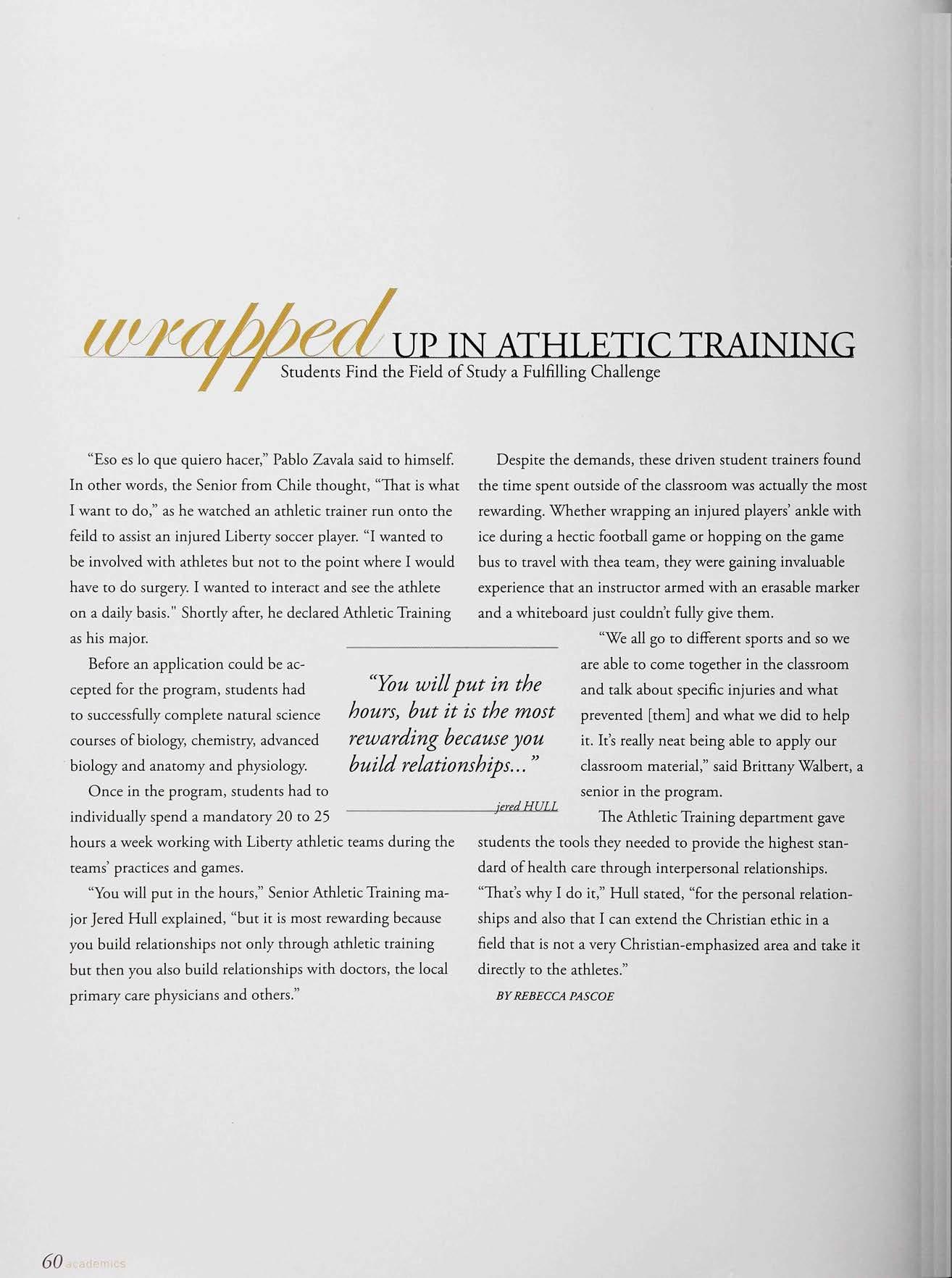 wrapped UP IN ATHLETIC TRAINING
Students Find the Field of Study a Fulfilling Challenge

"Eso es lo que quiero hacer," Pablo Zavala said to himself. In other words, the Senior from Chile thought, "That is what I want to do," as he watched an athletic trainer run onto the feild to assist an injured Liberty soccer player. "I wanted to be involved with athletes but not to the point where I would have to do surgery. I wanted to interact and see the athlete on a daily basis." Shortly after, he declared Athletic Training as his major.

Before an application could be accepted for the program, students had to successfully complete natural science courses of biology, chemistry, advanced biology and anatomy and physiology.

Once in the program, students had to individually spend a mandatory 20 to 25 hours a week working with Liberty athletic teams during the teams' practices and games.

"You will put in the hours," Senior Athletic Training major Jered Hull explained, "but it is most rewarding because you build relationships not only through athletic training but then you also build relationships with doctors, the local primary care physicians and others."

"You will put in the hours, but it is the most rewarding because you build relationships..."

jered HULL

Despite the demands, these driven student trainers found the time spent outside of the classroom was actually the most rewarding. Whether wrapping an injured players' ankle with ice during a hectic football game or hopping on the game bus to travel with thea team, they were gaining invaluable experience that an instructor armed with an erasable marker and a whiteboard just couldn't fully give them.

"We all go to different sports and so we are able to come together in the classroom and talk about specific injuries and what prevented [them] and what we did to help it. It's really neat being able to apply our classroom material," said Brittany Walbert, a senior in the program.

The Athletic Training department gave students the tools they needed to provide the highest standard of health care through interpersonal relationships. "That's why I do it," Hull stated, "for the personal relationships and also that I can extend the Christian ethic in a field that is not a very Christian-emphasized area and take it directly to the athletes."

BY REBECCA PASCOE

60 academics